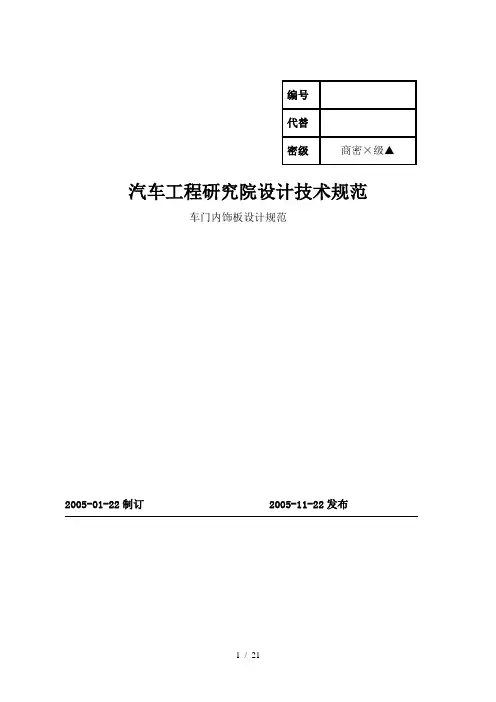 编号

代替

密级 商密×级▲

汽车工程研究院设计技术规范

车门内饰板设计规范

2005-01-22制订 2005-11-22发布

1 / 21